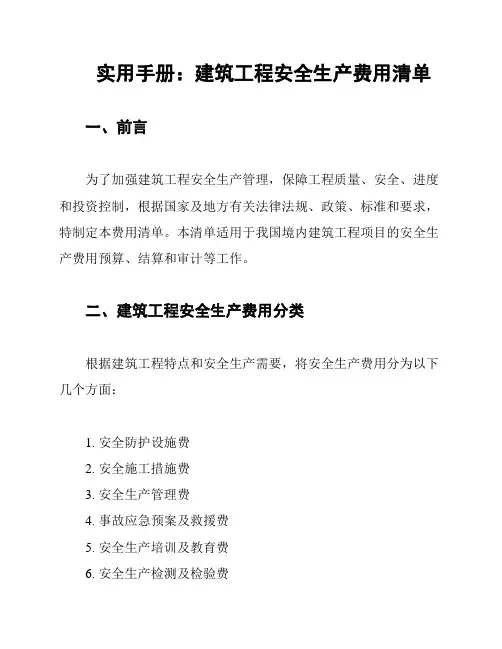 实用手册：建筑工程安全生产费用清单

一、前言

为了加强建筑工程安全生产管理，保障工程质量、安全、进度和投资控制，根据国家及地方有关法律法规、政策、标准和要求，特制定本费用清单。本清单适用于我国境内建筑工程项目的安全生产费用预算、结算和审计等工作。

二、建筑工程安全生产费用分类

根据建筑工程特点和安全生产需要，将安全生产费用分为以下几个方面：

1. 安全防护设施费
2. 安全施工措施费
3. 安全生产管理费
4. 事故应急预案及救援费
5. 安全生产培训及教育费
6. 安全生产检测及检验费